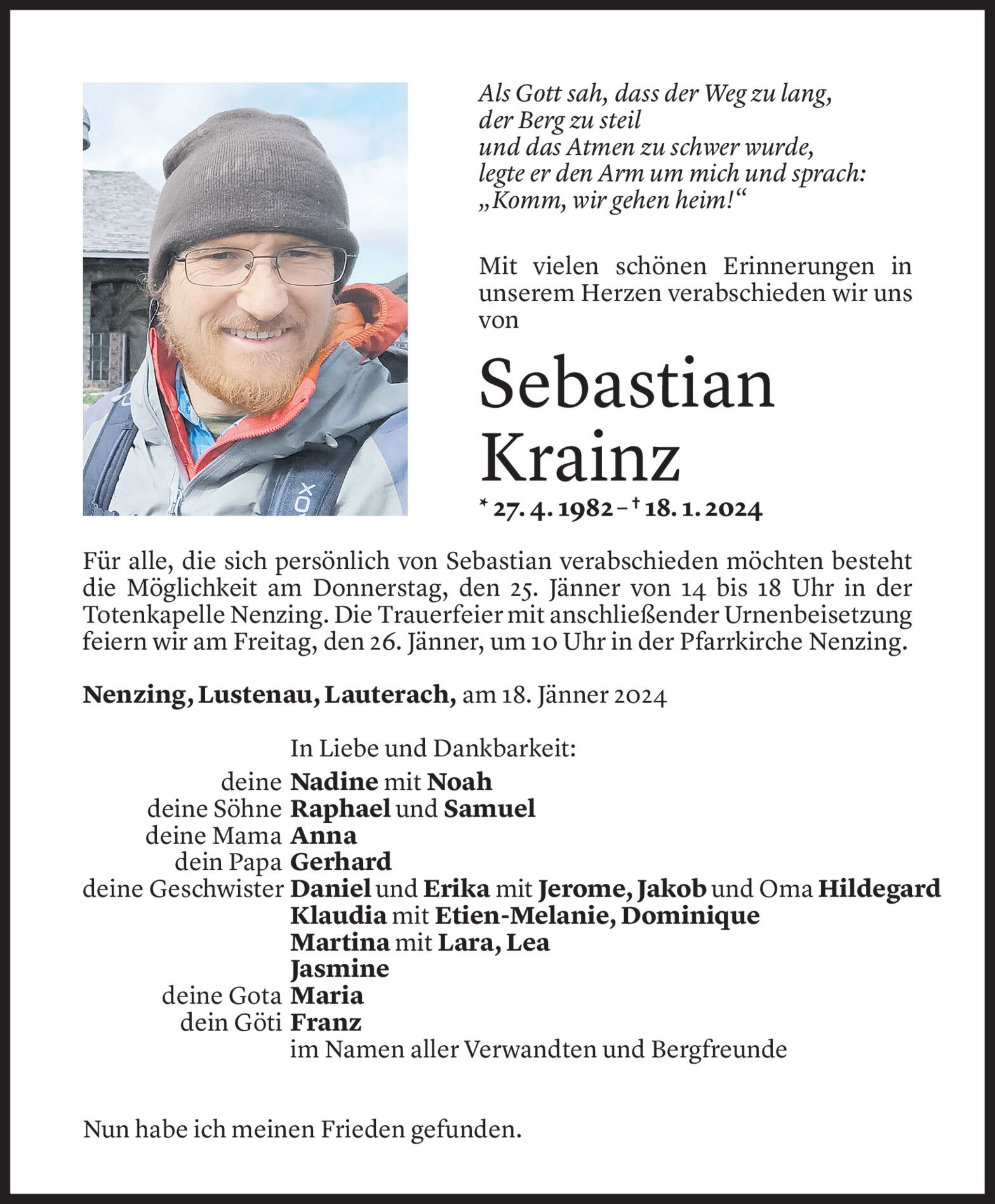 Als Gott sah, dass der Weg zu lang,
der Berg zu steil
und das Atmen zu schwer wurde,
legte er den Arm um mich und sprach:
„Komm, wir gehen heim!“

Mit vielen schönen Erinnerungen in unserem Herzen verabschieden wir uns von

Sebastian
Krainz

* 27. 4. 1982 – † 18. 1. 2024

Für alle, die sich persönlich von Sebastian verabschieden möchten besteht die Möglichkeit am Donnerstag, den 25. Jänner von 14 bis 18 Uhr in der Totenkapelle Nenzing. Die Trauerfeier mit anschließender Urnenbeisetzung feiern wir am Freitag, den 26. Jänner, um 10 Uhr in der Pfarrkirche Nenzing.

Nenzing, Lustenau, Lauterach, am 18. Jänner 2024

In Liebe und Dankbarkeit:
deine Nadine mit Noah
deine Söhne Raphael und Samuel
deine Mama Anna
dein Papa Gerhard
deine Geschwister Daniel und Erika mit Jerome, Jakob und Oma Hildegard
Klaudia mit Etien-Melanie, Dominique
Martina mit Lara, Lea
Jasmine
deine Gota Maria
dein Göti Franz
im Namen aller Verwandten und Bergfreunde

Nun habe ich meinen Frieden gefunden.